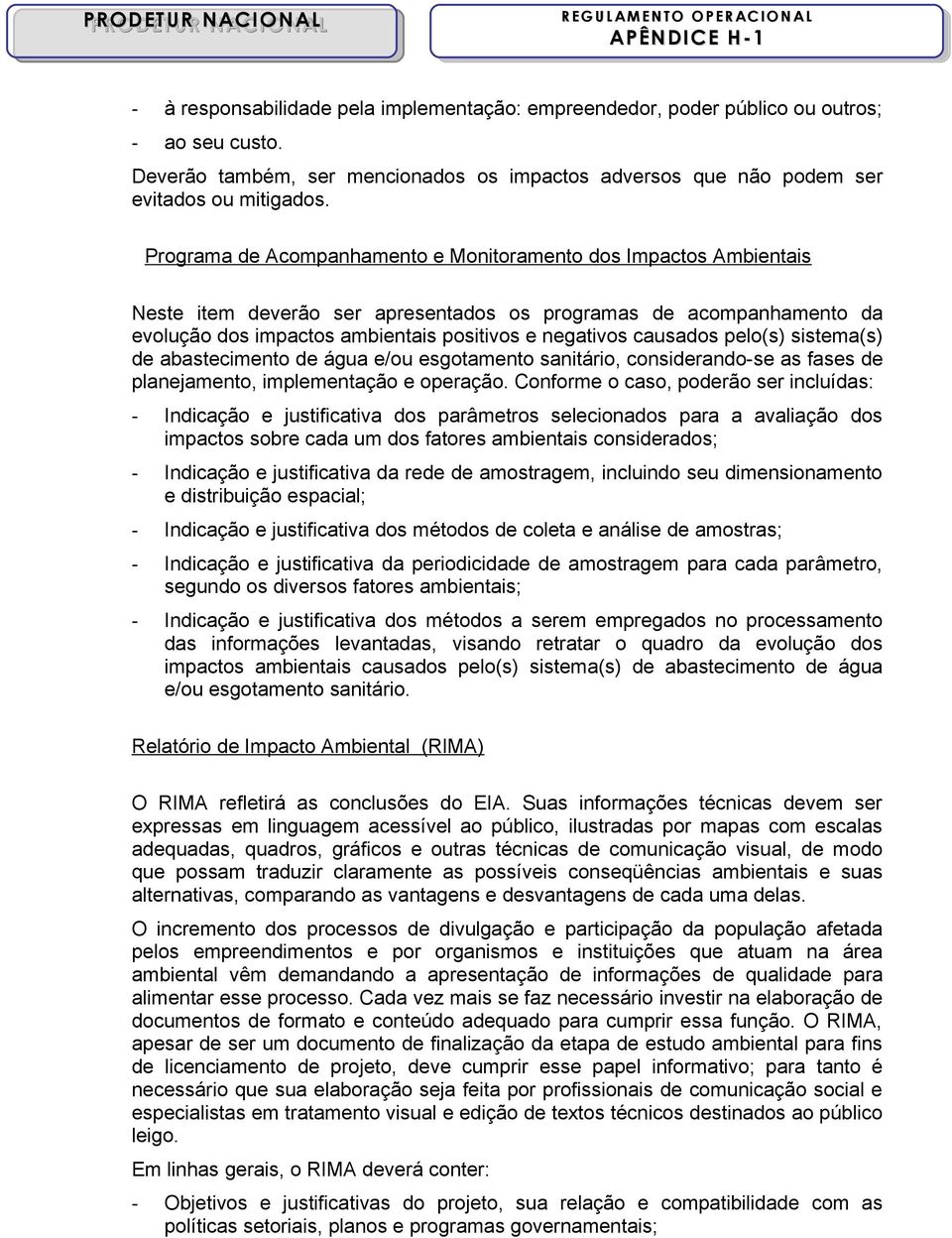 PRODETUR NACIONAL

REGULAMENTO OPERACIONAL
APÊNDICE H-1

- à responsabilidade pela implementação: empreendedor, poder público ou outros;

- ao seu custo.

Deverão também, ser mencionados os impactos adversos que não podem ser evitados ou mitigados.

Programa de Acompanhamento e Monitoramento dos Impactos Ambientais

Neste item deverão ser apresentados os programas de acompanhamento da evolução dos impactos ambientais positivos e negativos causados pelo(s) sistema(s) de abastecimento de água e/ou esgotamento sanitário, considerando-se as fases de planejamento, implementação e operação. Conforme o caso, poderão ser incluídas:

- Indicação e justificativa dos parâmetros selecionados para a avaliação dos impactos sobre cada um dos fatores ambientais considerados;

- Indicação e justificativa da rede de amostragem, incluindo seu dimensionamento e distribuição espacial;

- Indicação e justificativa dos métodos de coleta e análise de amostras;

- Indicação e justificativa da periodicidade de amostragem para cada parâmetro, segundo os diversos fatores ambientais;

- Indicação e justificativa dos métodos a serem empregados no processamento das informações levantadas, visando retratar o quadro da evolução dos impactos ambientais causados pelo(s) sistema(s) de abastecimento de água e/ou esgotamento sanitário.

Relatório de Impacto Ambiental (RIMA)

O RIMA refletirá as conclusões do EIA. Suas informações técnicas devem ser expressas em linguagem acessível ao público, ilustradas por mapas com escalas adequadas, quadros, gráficos e outras técnicas de comunicação visual, de modo que possam traduzir claramente as possíveis conseqüências ambientais e suas alternativas, comparando as vantagens e desvantagens de cada uma delas.

O incremento dos processos de divulgação e participação da população afetada pelos empreendimentos e por organismos e instituições que atuam na área ambiental vêm demandando a apresentação de informações de qualidade para alimentar esse processo. Cada vez mais se faz necessário investir na elaboração de documentos de formato e conteúdo adequado para cumprir essa função. O RIMA, apesar de ser um documento de finalização da etapa de estudo ambiental para fins de licenciamento de projeto, deve cumprir esse papel informativo; para tanto é necessário que sua elaboração seja feita por profissionais de comunicação social e especialistas em tratamento visual e edição de textos técnicos destinados ao público leigo.

Em linhas gerais, o RIMA deverá conter:

- Objetivos e justificativas do projeto, sua relação e compatibilidade com as políticas setoriais, planos e programas governamentais;